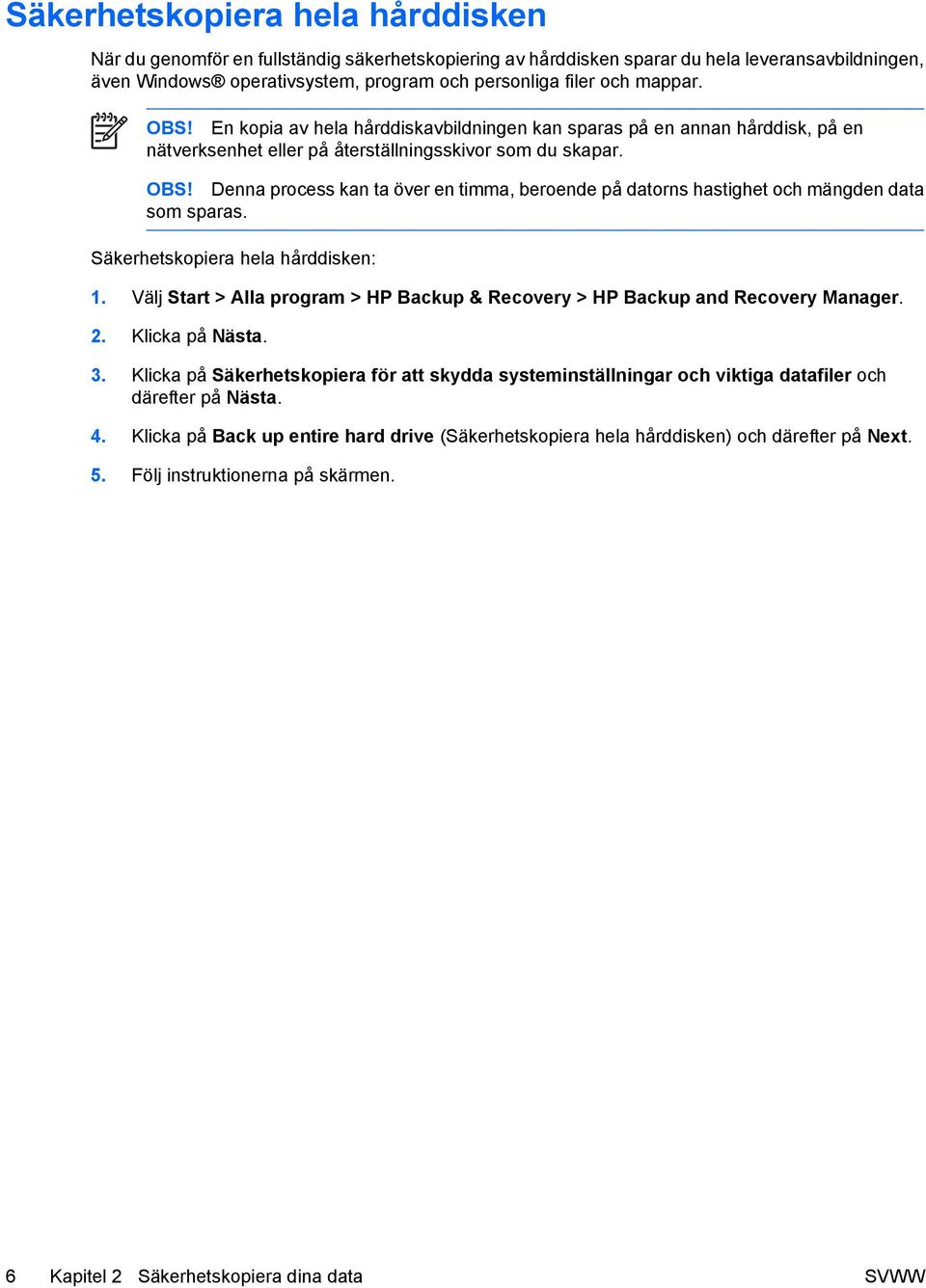 Säkerhetskopiera hela hårddisken

När du genomför en fullständig säkerhetskopiering av hårddisken sparar du hela leveransavbildningen, även Windows® operativsystem, program och personliga filer och mappar.

OBS! En kopia av hela hårddiskavbildningen kan sparas på en annan hårddisk, på en nätverksenhet eller på återställningsskivor som du skapar.

OBS! Denna process kan ta över en timma, beroende på datorns hastighet och mängden data som sparas.

Säkerhetskopiera hela hårddisken:

1. Välj Start > Alla program > HP Backup & Recovery > HP Backup and Recovery Manager.

2. Klicka på Nästa.

3. Klicka på Säkerhetskopiera för att skydda systeminställningar och viktiga datafiler och därefter på Nästa.

4. Klicka på Back up entire hard drive (Säkerhetskopiera hela hårddisken) och därefter på Next.

5. Följ instruktionerna på skärmen.

6 Kapitel 2 Säkerhetskopiera dina data SVWW